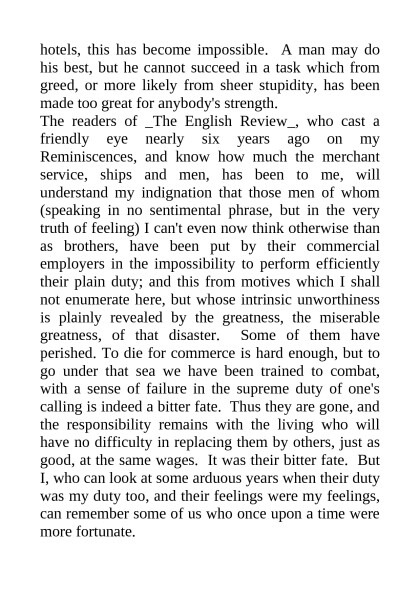 hotels, this has become impossible. A man may do his best, but he cannot succeed in a task which from greed, or more likely from sheer stupidity, has been made too great for anybody's strength.
The readers of _The English Review_, who cast a friendly eye nearly six years ago on my Reminiscences, and know how much the merchant service, ships and men, has been to me, will understand my indignation that those men of whom (speaking in no sentimental phrase, but in the very truth of feeling) I can't even now think otherwise than as brothers, have been put by their commercial employers in the impossibility to perform efficiently their plain duty; and this from motives which I shall not enumerate here, but whose intrinsic unworthiness is plainly revealed by the greatness, the miserable greatness, of that disaster. Some of them have perished. To die for commerce is hard enough, but to go under that sea we have been trained to combat, with a sense of failure in the supreme duty of one's calling is indeed a bitter fate. Thus they are gone, and the responsibility remains with the living who will have no difficulty in replacing them by others, just as good, at the same wages. It was their bitter fate. But I, who can look at some arduous years when their duty was my duty too, and their feelings were my feelings, can remember some of us who once upon a time were more fortunate.